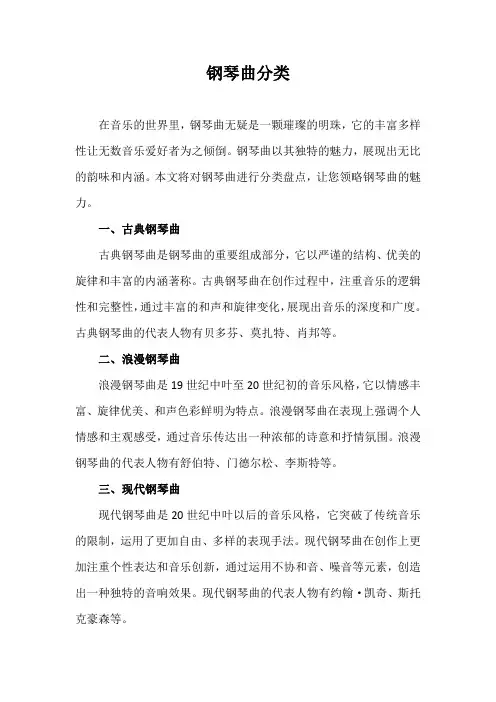 钢琴曲分类

在音乐的世界里，钢琴曲无疑是一颗璀璨的明珠，它的丰富多样性让无数音乐爱好者为之倾倒。钢琴曲以其独特的魅力，展现出无比的韵味和内涵。本文将对钢琴曲进行分类盘点，让您领略钢琴曲的魅力。

一、古典钢琴曲

古典钢琴曲是钢琴曲的重要组成部分，它以严谨的结构、优美的旋律和丰富的内涵著称。古典钢琴曲在创作过程中，注重音乐的逻辑性和完整性，通过丰富的和声和旋律变化，展现出音乐的深度和广度。古典钢琴曲的代表人物有贝多芬、莫扎特、肖邦等。

二、浪漫钢琴曲

浪漫钢琴曲是 19 世纪中叶至 20 世纪初的音乐风格，它以情感丰富、旋律优美、和声色彩鲜明为特点。浪漫钢琴曲在表现上强调个人情感和主观感受，通过音乐传达出一种浓郁的诗意和抒情氛围。浪漫钢琴曲的代表人物有舒伯特、门德尔松、李斯特等。

三、现代钢琴曲

现代钢琴曲是 20 世纪中叶以后的音乐风格，它突破了传统音乐的限制，运用了更加自由、多样的表现手法。现代钢琴曲在创作上更加注重个性表达和音乐创新，通过运用不协和音、噪音等元素，创造出一种独特的音响效果。现代钢琴曲的代表人物有约翰·凯奇、斯托克豪森等。